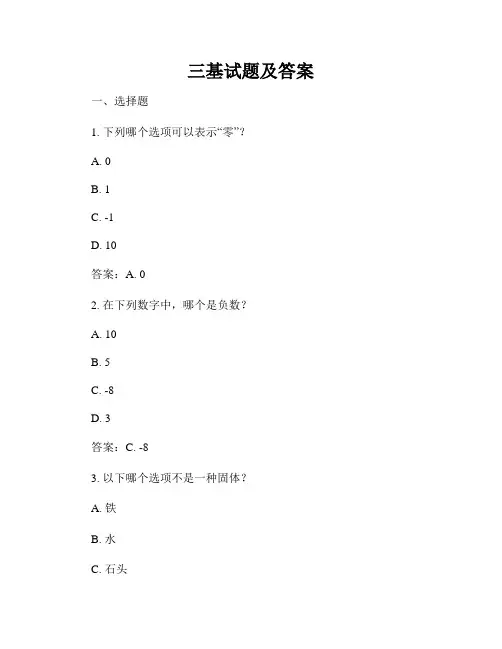 三基试题及答案

一、选择题

1. 下列哪个选项可以表示“零”？

A. 0

B. 1

C. -1

D. 10

答案：A. 0

2. 在下列数字中，哪个是负数？

A. 10

B. 5

C. -8

D. 3

答案：C. -8

3. 以下哪个选项不是一种固体？

A. 铁

B. 水

C. 石头